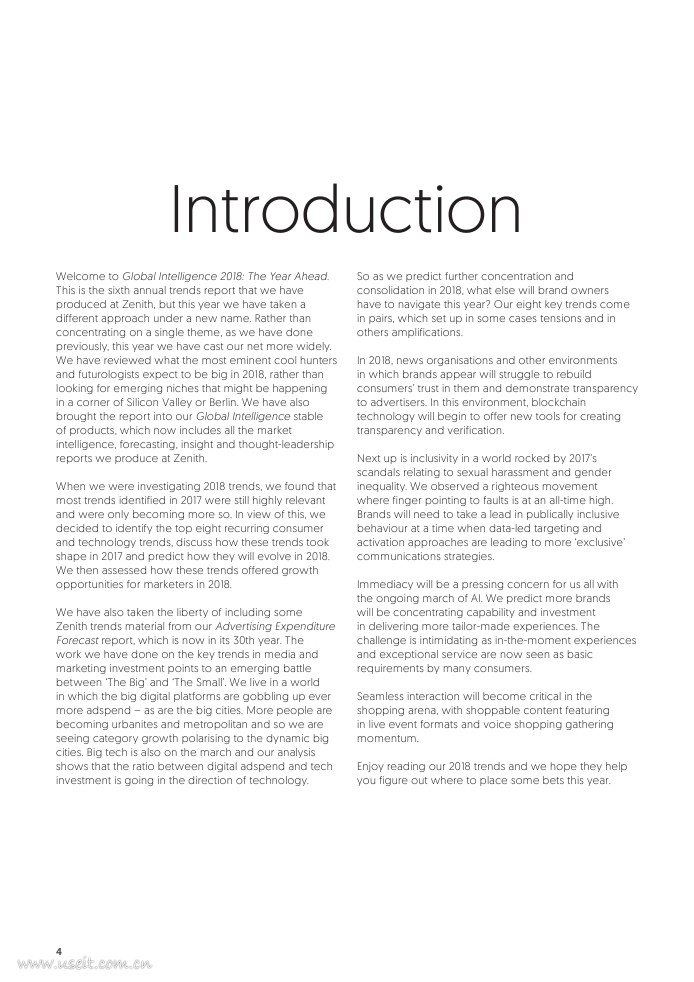 Introduction

Welcome to Global Intelligence 2018: The Year Ahead. This is the sixth annual trends report that we have produced at Zenith, but this year we have taken a different approach under a new name. Rather than concentrating on a single theme, as we have done previously, this year we have cast our net more widely. We have reviewed what the most eminent cool hunters and futurologists expect to be big in 2018, rather than looking for emerging niches that might be happening in a corner of Silicon Valley or Berlin. We have also brought the report into our Global Intelligence stable of products, which now includes all the market intelligence, forecasting, insight and thought-leadership reports we produce at Zenith.

When we were investigating 2018 trends, we found that most trends identified in 2017 were still highly relevant and were only becoming more so. In view of this, we decided to identify the top eight recurring consumer and technology trends, discuss how these trends took shape in 2017 and predict how they will evolve in 2018. We then assessed how these trends offered growth opportunities for marketers in 2018.

We have also taken the liberty of including some Zenith trends material from our Advertising Expenditure Forecast report, which is now in its 30th year. The work we have done on the key trends in media and marketing investment points to an emerging battle between 'The Big' and 'The Small'. We live in a world in which the big digital platforms are gobbling up ever more adspend – as are the big cities. More people are becoming urbanites and metropolitan and so we are seeing category growth polarising to the dynamic big cities. Big tech is also on the march and our analysis shows that the ratio between digital adspend and tech investment is going in the direction of technology.

So as we predict further concentration and consolidation in 2018, what else will brand owners have to navigate this year? Our eight key trends come in pairs, which set up in some cases tensions and in others amplifications.

In 2018, news organisations and other environments in which brands appear will struggle to rebuild consumers' trust in them and demonstrate transparency to advertisers. In this environment, blockchain technology will begin to offer new tools for creating transparency and verification.

Next up is inclusivity in a world rocked by 2017's scandals relating to sexual harassment and gender inequality. We observed a righteous movement where finger pointing to faults is at an all-time high. Brands will need to take a lead in publically inclusive behaviour at a time when data-led targeting and activation approaches are leading to more 'exclusive' communications strategies.

Immediacy will be a pressing concern for us all with the ongoing march of AI. We predict more brands will be concentrating capability and investment in delivering more tailor-made experiences. The challenge is intimidating as in-the-moment experiences and exceptional service are now seen as basic requirements by many consumers.

Seamless interaction will become critical in the shopping arena, with shoppable content featuring in live event formats and voice shopping gathering momentum.

Enjoy reading our 2018 trends and we hope they help you figure out where to place some bets this year.

4

www.useit.com.cn